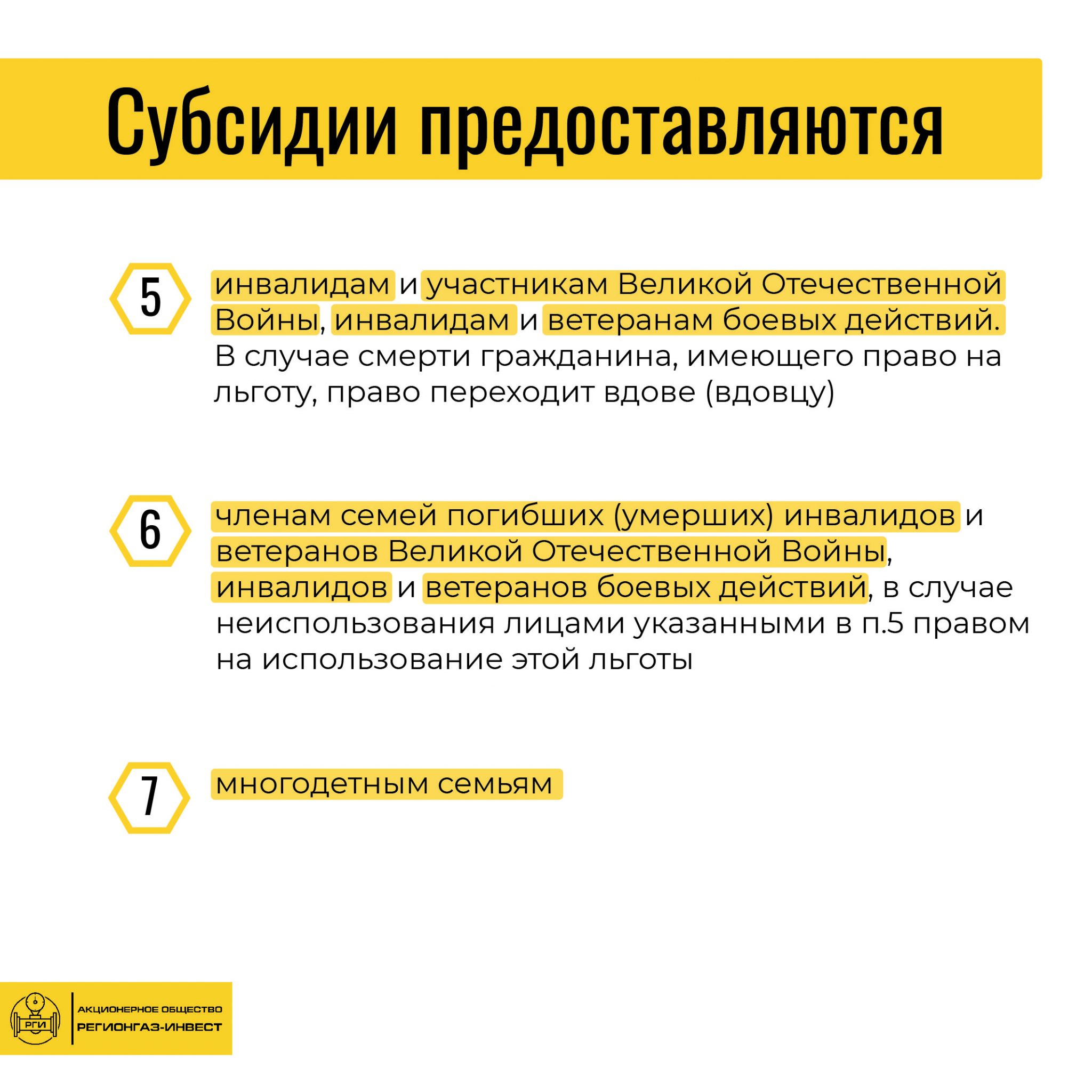 Субсидии предоставляются

5

инвалидам и участникам Великой Отечественной Войны, инвалидам и ветеранам боевых действий. В случае смерти гражданина, имеющего право на льготу, право переходит вдове (вдовцу)

6

членам семей погибших (умерших) инвалидов и ветеранов Великой Отечественной Войны, инвалидов и ветеранов боевых действий, в случае неиспользования лицами указанными в п.5 правом на использование этой льготы

7

многодетным семьям

РГИ

АКЦИОНЕРНОЕ ОБЩЕСТВО
РЕГИОНГАЗ-ИНВЕСТ